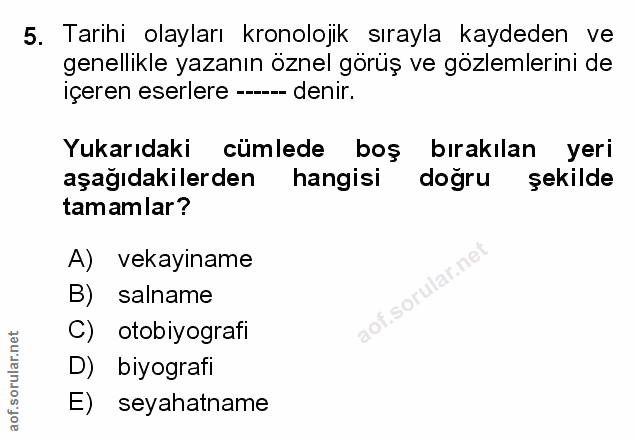 5. Tarihi olayları kronolojik sırayla kaydeden ve genellikle yazanın öznel görüş ve gözlemlerini de içeren eserlere ------ denir.

Yukarıdaki cümlede boş bırakılan yeri aşağıdakilerden hangisi doğru şekilde tamamlar?

A) vekayiname
B) salname
C) otobiyografi
D) biyografi
E) seyahatname

aof.sorular.net